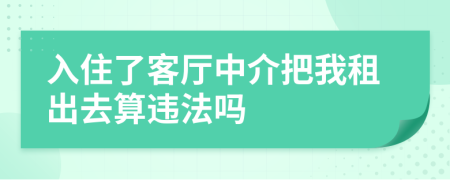 入住了客厅中介把我租出去算违法吗